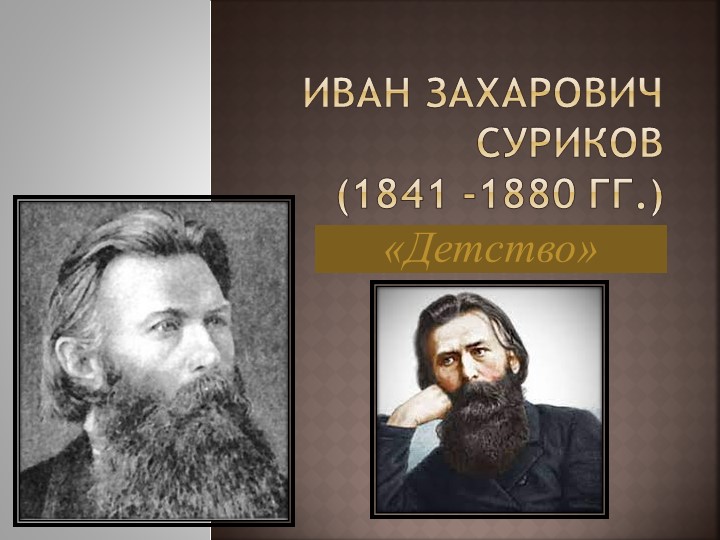 ИВАН ЗАХАРОВИЧ СУРИКОВ (1841 -1880 ГГ.)

«Детство»